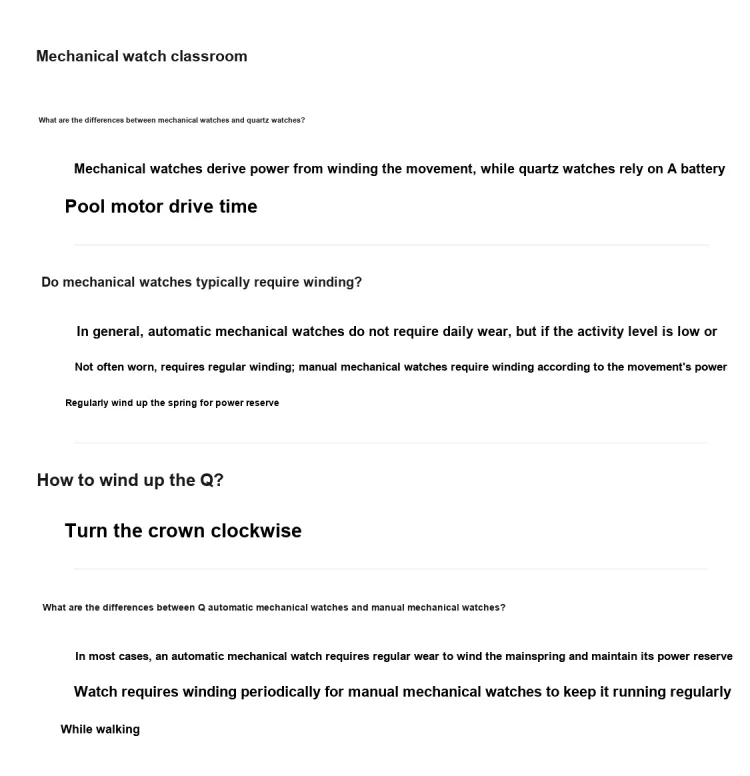 Mechanical watch classroom

What are the differences between mechanical watches and quartz watches?

Mechanical watches derive power from winding the movement, while quartz watches rely on A battery

Pool motor drive time

Do mechanical watches typically require winding?

In general, automatic mechanical watches do not require daily wear, but if the activity level is low or

Not often worn, requires regular winding; manual mechanical watches require winding according to the movement's power

Regularly wind up the spring for power reserve

How to wind up the Q?

Turn the crown clockwise

What are the differences between Q automatic mechanical watches and manual mechanical watches?

In most cases, an automatic mechanical watch requires regular wear to wind the mainspring and maintain its power reserve

Watch requires winding periodically for manual mechanical watches to keep it running regularly

While walking